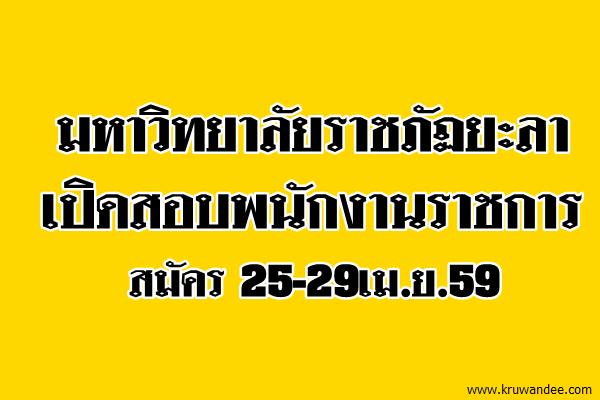 มหาวิทยาลัยราชภัฏยะลา
เปิดสอบพนักงานราชการ
สมัคร 25-29เม.ย.59

www.kruwandee.com